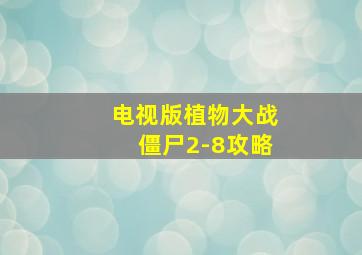 电视版植物大战僵尸2-8攻略